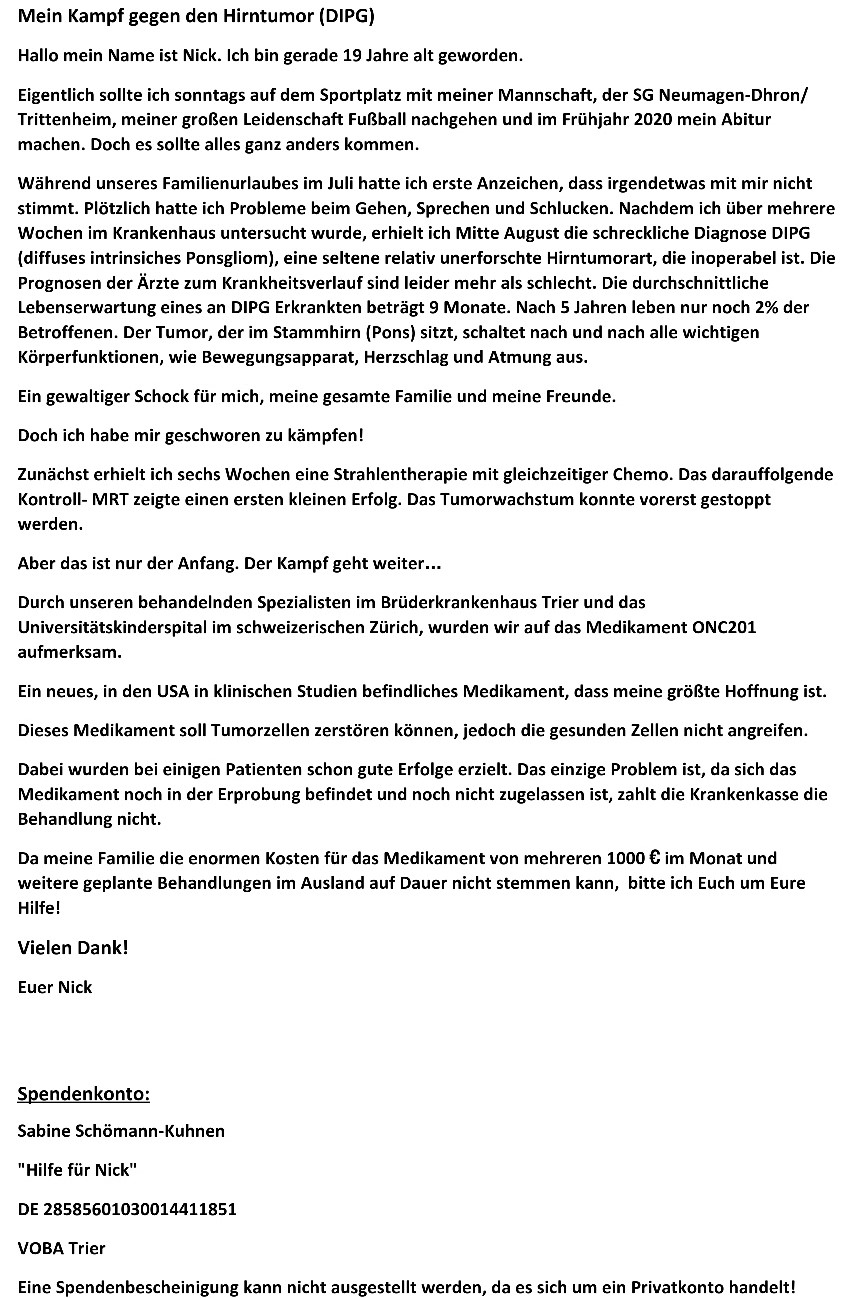 Mein Kampf gegen den Hirntumor (DIPG)

Hallo mein Name ist Nick. Ich bin gerade 19 Jahre alt geworden.

Eigentlich sollte ich sonntags auf dem Sportplatz mit meiner Mannschaft, der SG Neumagen-Dhron/ Trittenheim, meiner großen Leidenschaft Fußball nachgehen und im Frühjahr 2020 mein Abitur machen. Doch es sollte alles ganz anders kommen.

Während unseres Familienurlaubes im Juli hatte ich erste Anzeichen, dass irgendetwas mit mir nicht stimmt. Plötzlich hatte ich Probleme beim Gehen, Sprechen und Schlucken. Nachdem ich über mehrere Wochen im Krankenhaus untersucht wurde, erhielt ich Mitte August die schreckliche Diagnose DIPG (diffuses intrinsisches Ponsgliom), eine seltene relativ unerforschte Hirntumorart, die inoperabel ist. Die Prognosen der Ärzte zum Krankheitsverlauf sind leider mehr als schlecht. Die durchschnittliche Lebenserwartung eines an DIPG Erkrankten beträgt 9 Monate. Nach 5 Jahren leben nur noch 2% der Betroffenen. Der Tumor, der im Stammhirn (Pons) sitzt, schaltet nach und nach alle wichtigen Körperfunktionen, wie Bewegungsapparat, Herzschlag und Atmung aus.

Ein gewaltiger Schock für mich, meine gesamte Familie und meine Freunde.

Doch ich habe mir geschworen zu kämpfen!

Zunächst erhielt ich sechs Wochen eine Strahlentherapie mit gleichzeitiger Chemo. Das darauffolgende Kontroll- MRT zeigte einen ersten kleinen Erfolg. Das Tumorwachstum konnte vorerst gestoppt werden.

Aber das ist nur der Anfang. Der Kampf geht weiter...

Durch unseren behandelnden Spezialisten im Brüderkrankenhaus Trier und das Universitätskinderspital im schweizerischen Zürich, wurden wir auf das Medikament ONC201 aufmerksam.

Ein neues, in den USA in klinischen Studien befindliches Medikament, dass meine größte Hoffnung ist.

Dieses Medikament soll Tumorzellen zerstören können, jedoch die gesunden Zellen nicht angreifen.

Dabei wurden bei einigen Patienten schon gute Erfolge erzielt. Das einzige Problem ist, da sich das Medikament noch in der Erprobung befindet und noch nicht zugelassen ist, zahlt die Krankenkasse die Behandlung nicht.

Da meine Familie die enormen Kosten für das Medikament von mehreren 1000 € im Monat und weitere geplante Behandlungen im Ausland auf Dauer nicht stemmen kann, bitte ich Euch um Eure Hilfe!

Vielen Dank!

Euer Nick

Spendenkonto:

Sabine Schömann-Kuhnen

"Hilfe für Nick"

DE 28585601030014411851

VOBA Trier

Eine Spendenbescheinigung kann nicht ausgestellt werden, da es sich um ein Privatkonto handelt!